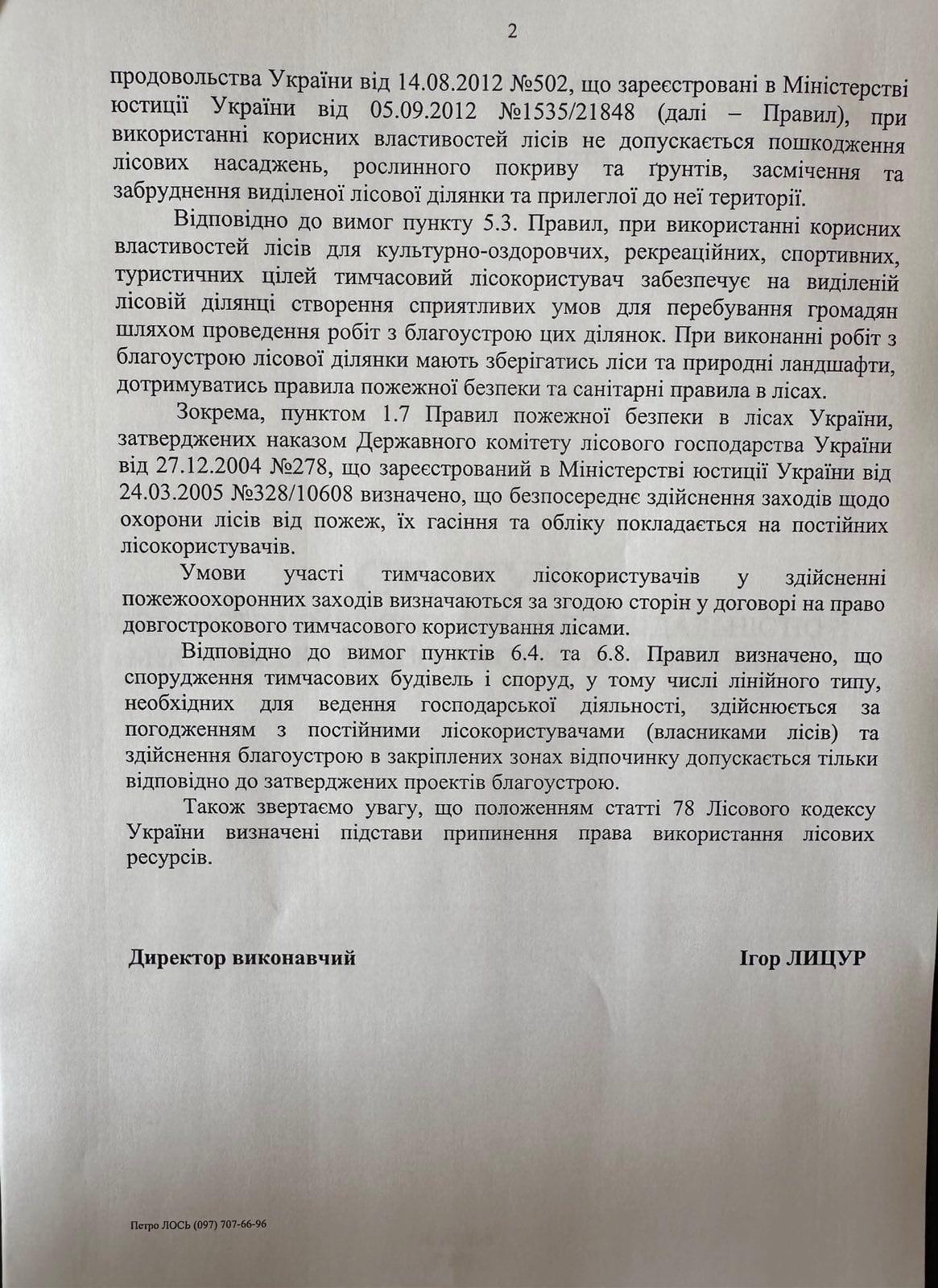 2

продовольства України від 14.08.2012 №502, що зареєстровані в Міністерстві юстиції України від 05.09.2012 №1535/21848 (далі – Правил), при використанні корисних властивостей лісів не допускається пошкодження лісових насаджень, рослинного покриву та ґрунтів, засмічення та забруднення виділеної лісової ділянки та прилеглої до неї території.

Відповідно до вимог пункту 5.3. Правил, при використанні корисних властивостей лісів для культурно-оздоровчих, рекреаційних, спортивних, туристичних цілей тимчасовий лісокористувач забезпечує на виділеній лісовій ділянці створення сприятливих умов для перебування громадян шляхом проведення робіт з благоустрою цих ділянок. При виконанні робіт з благоустрою лісової ділянки мають зберігатись ліси та природні ландшафти, дотримуватись правила пожежної безпеки та санітарні правила в лісах.

Зокрема, пунктом 1.7 Правил пожежної безпеки в лісах України, затверджених наказом Державного комітету лісового господарства України від 27.12.2004 №278, що зареєстрований в Міністерстві юстиції України від 24.03.2005 №328/10608 визначено, що безпосереднє здійснення заходів щодо охорони лісів від пожеж, їх гасіння та обліку покладається на постійних лісокористувачів.

Умови участі тимчасових лісокористувачів у здійсненні пожежоохоронних заходів визначаються за згодою сторін у договорі на право довгострокового тимчасового користування лісами.

Відповідно до вимог пунктів 6.4. та 6.8. Правил визначено, що спорудження тимчасових будівель і споруд, у тому числі лінійного типу, необхідних для ведення господарської діяльності, здійснюється за погодженням з постійними лісокористувачами (власниками лісів) та здійснення благоустрою в закріплених зонах відпочинку допускається тільки відповідно до затверджених проектів благоустрою.

Також звертаємо увагу, що положенням статті 78 Лісового кодексу України визначені підстави припинення права використання лісових ресурсів.

Директор виконавчий Ігор ЛИЦУР

Петро ЛОСЬ (097) 707-66-96